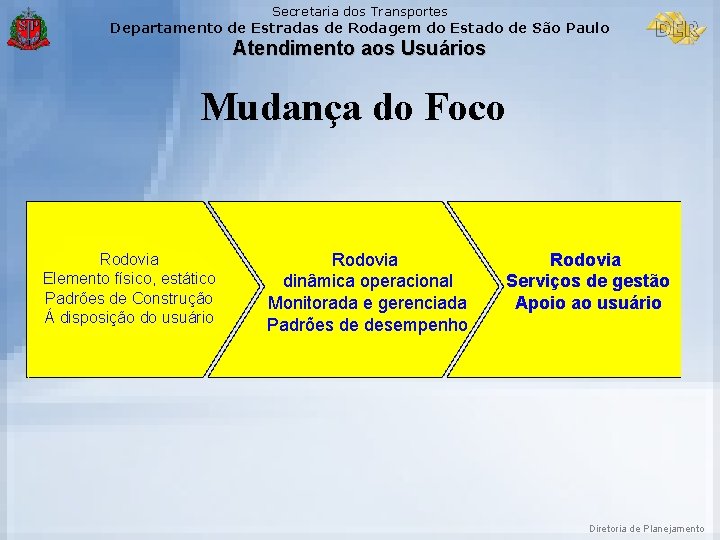 Secretaria dos Transportes
Departamento de Estradas de Rodagem do Estado de São Paulo
Atendimento aos Usuários

DER

Mudança do Foco

Rodovia
Elemento físico, estático
Padrões de Construção
Á disposição do usuário

Rodovia
dinâmica operacional
Monitorada e gerenciada
Padrões de desempenho

Rodovia
Serviços de gestão
Apoio ao usuário

Diretoria de Planejamento